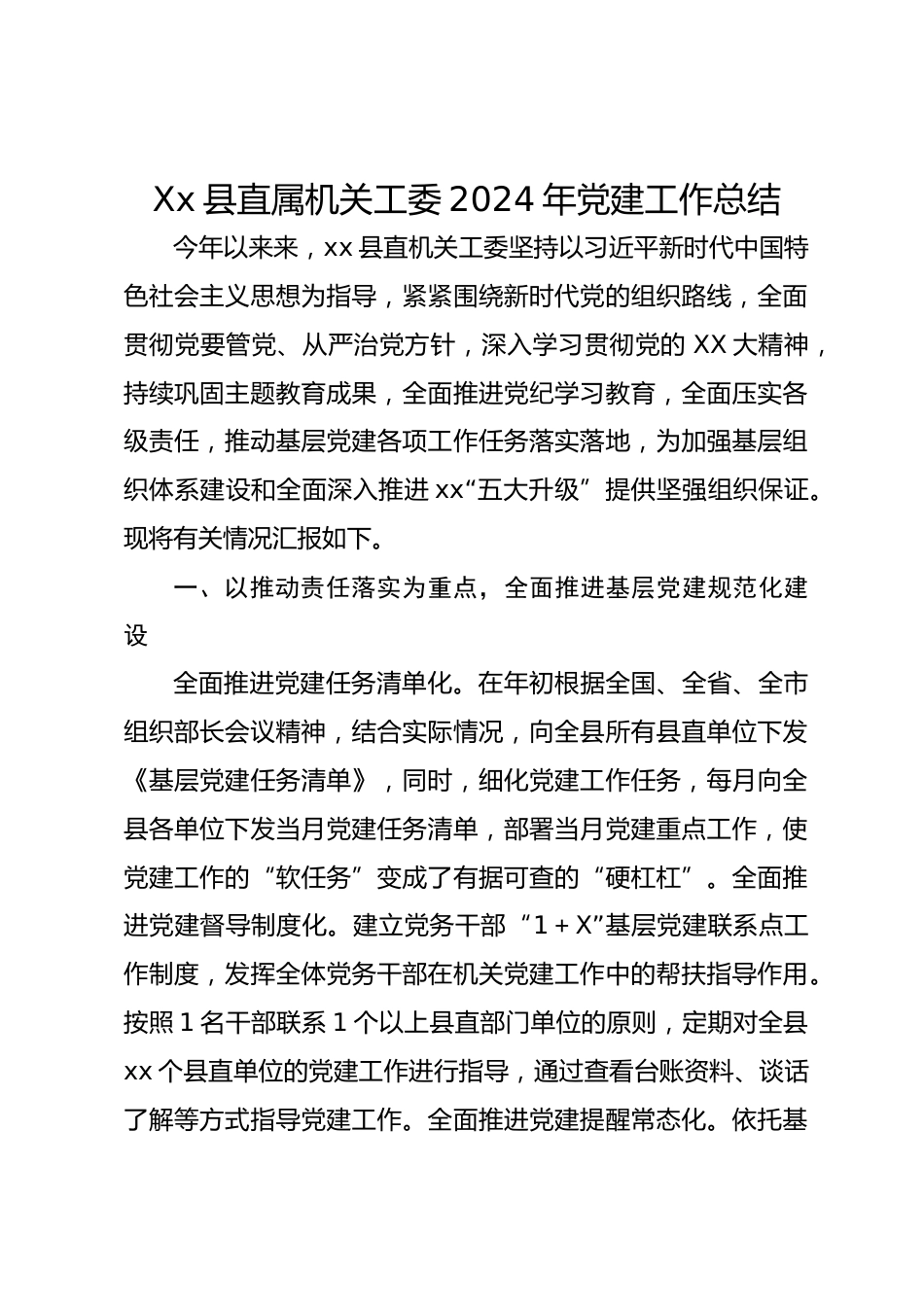 Xx 县直属机关工委 2024 年党建工作总结

今年以来来，xx 县直机关工委坚持以习近平新时代中国特色社会主义思想为指导，紧紧围绕新时代党的组织路线，全面贯彻党要管党、从严治党方针，深入学习贯彻党的 XX 大精神，持续巩固主题教育成果，全面推进党纪学习教育，全面压实各级责任，推动基层党建各项工作任务落实落地，为加强基层组织体系建设和全面深入推进 xx“五大升级”提供坚强组织保证。现将有关情况汇报如下。

一、以推动责任落实为重点，全面推进基层党建规范化建设

全面推进党建任务清单化。在年初根据全国、全省、全市组织部长会议精神，结合实际情况，向全县所有县直单位下发《基层党建任务清单》，同时，细化党建工作任务，每月向全县各单位下发当月党建任务清单，部署当月党建重点工作，使党建工作的“软任务”变成了有据可查的“硬杠杠”。全面推进党建督导制度化。建立党务干部“1 + X”基层党建联系点工作制度，发挥全体党务干部在机关党建工作中的帮扶指导作用。按照 1 名干部联系 1 个以上县直部门单位的原则，定期对全县 xx 个县直单位的党建工作进行指导，通过查看台账资料、谈话了解等方式指导党建工作。全面推进党建提醒常态化。依托基